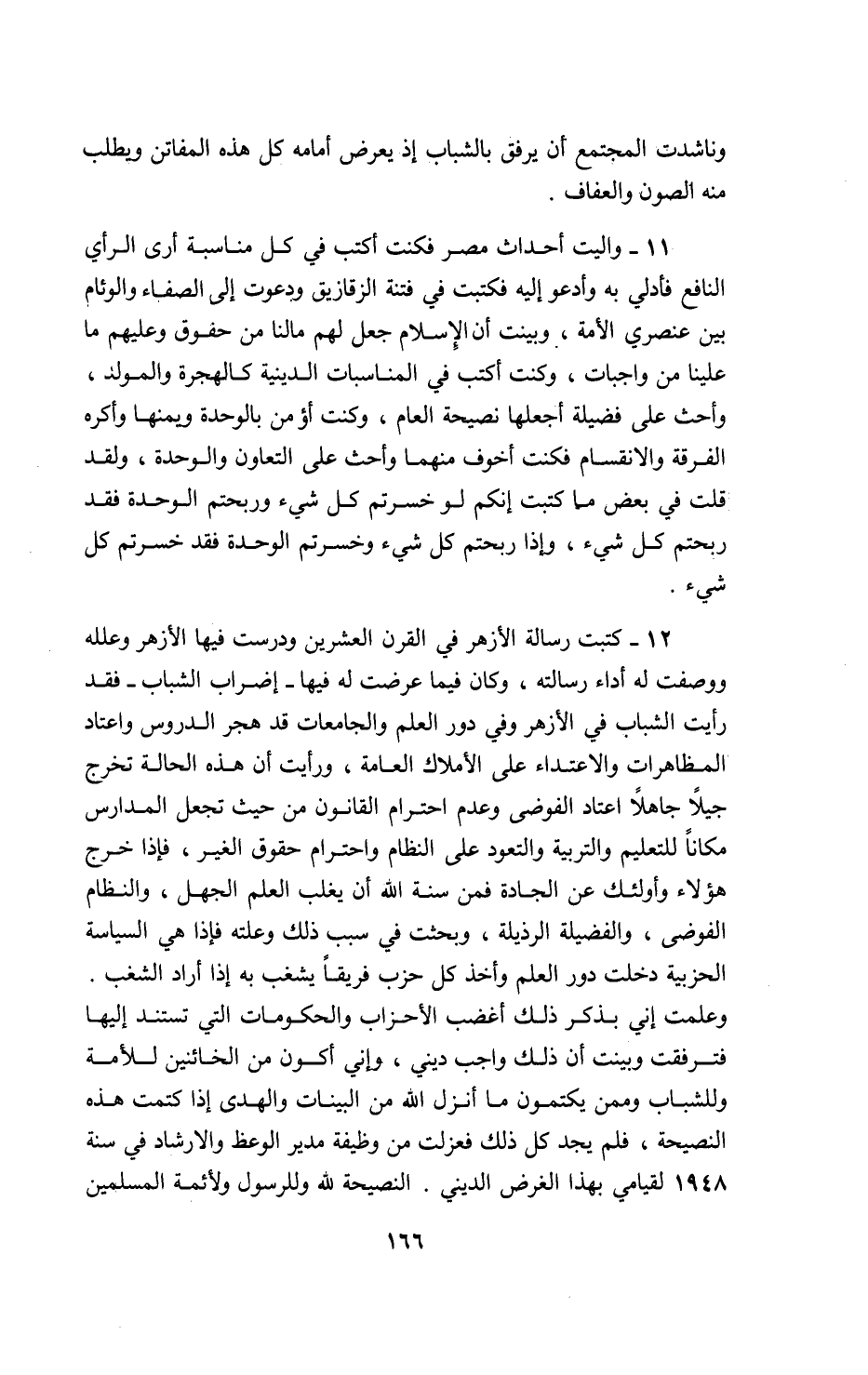 وناشدت المجتمع أن يرفق بالشباب إذ يعرض أمامه كل هذه المفاتن ويطلب منه الصون والعفاف .

١١ ـ واليت أحداث مصر فكنت أكتب في كل مناسبة أرى الرأي النافع فأدلي به وأدعو إليه فكتبت في فتنة الزقازيق ودعوت إلى الصفاء والوئام بين عنصري الأمة ، وبينت أن الإسلام جعل لهم مالنا من حقوق وعليهم ما علينا من واجبات ، وكنت أكتب في المناسبات الدينية كالهجرة والمولد ، وأحث على فضيلة أجعلها نصيحة العام ، وكنت أؤمن بالوحدة ويمنها وأكره الفرقة والانقسام فكنت أخوف منهما وأحث على التعاون والوحدة ، ولقد قلت في بعض ما كتبت إنكم لو خسرتم كل شيء وربحتم الوحدة فقد ربحتم كل شيء ، وإذا ربحتم كل شيء وخسرتم الوحدة فقد خسرتم كل شيء .

١٢ ـ كتبت رسالة الأزهر في القرن العشرين ودرست فيها الأزهر وعلله ووصفت له أداء رسالته ، وكان فيما عرضت له فيها ـ إضراب الشباب ـ فقد رأيت الشباب في الأزهر وفي دور العلم والجامعات قد هجر الدروس واعتاد المظاهرات والاعتداء على الأملاك العامة ، ورأيت أن هذه الحالة تخرج جيلاً جاهلاً اعتاد الفوضى وعدم احترام القانون من حيث تجعل المدارس مكاناً للتعليم والتربية والتعود على النظام واحترام حقوق الغير ، فإذا خرج هؤلاء وأولئك عن الجادة فمن سنة الله أن يغلب العلم الجهل ، والنظام الفوضى ، والفضيلة الرذيلة ، وبحثت في سبب ذلك وعلته فإذا هي السياسة الحزبية دخلت دور العلم وأخذ كل حزب فريقاً يشغب به إذا أراد الشغب . وعلمت إني بذكر ذلك أغضب الأحزاب والحكومات التي تستند إليها فترفقت وبينت أن ذلك واجب ديني ، وإني أكون من الخائنين للأمة وللشباب وممن يكتمون ما أنزل الله من البينات والهدى إذا كتمت هذه النصيحة ، فلم يجد كل ذلك فعزلت من وظيفة مدير الوعظ والارشاد في سنة ١٩٤٨ لقيامي بهذا الغرض الديني . النصيحة لله وللرسول ولأئمة المسلمين

١٦٦